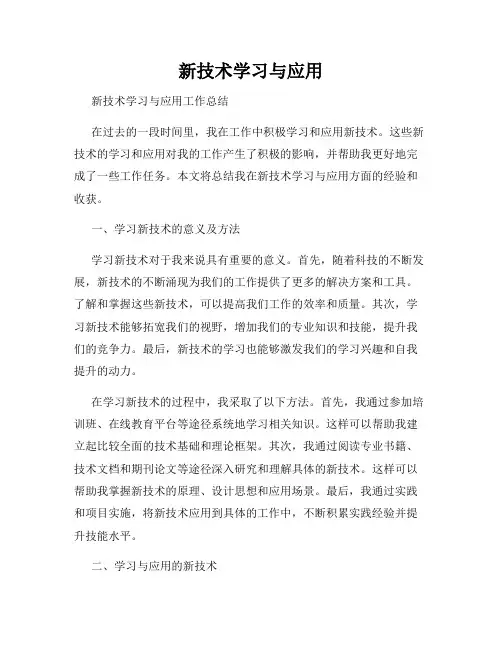 新技术学习与应用

新技术学习与应用工作总结

在过去的一段时间里，我在工作中积极学习和应用新技术。这些新技术的学习和应用对我的工作产生了积极的影响，并帮助我更好地完成了一些工作任务。本文将总结我在新技术学习与应用方面的经验和收获。

一、学习新技术的意义及方法

学习新技术对于我来说具有重要的意义。首先，随着科技的不断发展，新技术的不断涌现为我们的工作提供了更多的解决方案和工具。了解和掌握这些新技术，可以提高我们工作的效率和质量。其次，学习新技术能够拓宽我们的视野，增加我们的专业知识和技能，提升我们的竞争力。最后，新技术的学习也能够激发我们的学习兴趣和自我提升的动力。

在学习新技术的过程中，我采取了以下方法。首先，我通过参加培训班、在线教育平台等途径系统地学习相关知识。这样可以帮助我建立起比较全面的技术基础和理论框架。其次，我通过阅读专业书籍、技术文档和期刊论文等途径深入研究和理解具体的新技术。这样可以帮助我掌握新技术的原理、设计思想和应用场景。最后，我通过实践和项目实施，将新技术应用到具体的工作中，不断积累实践经验并提升技能水平。

二、学习与应用的新技术